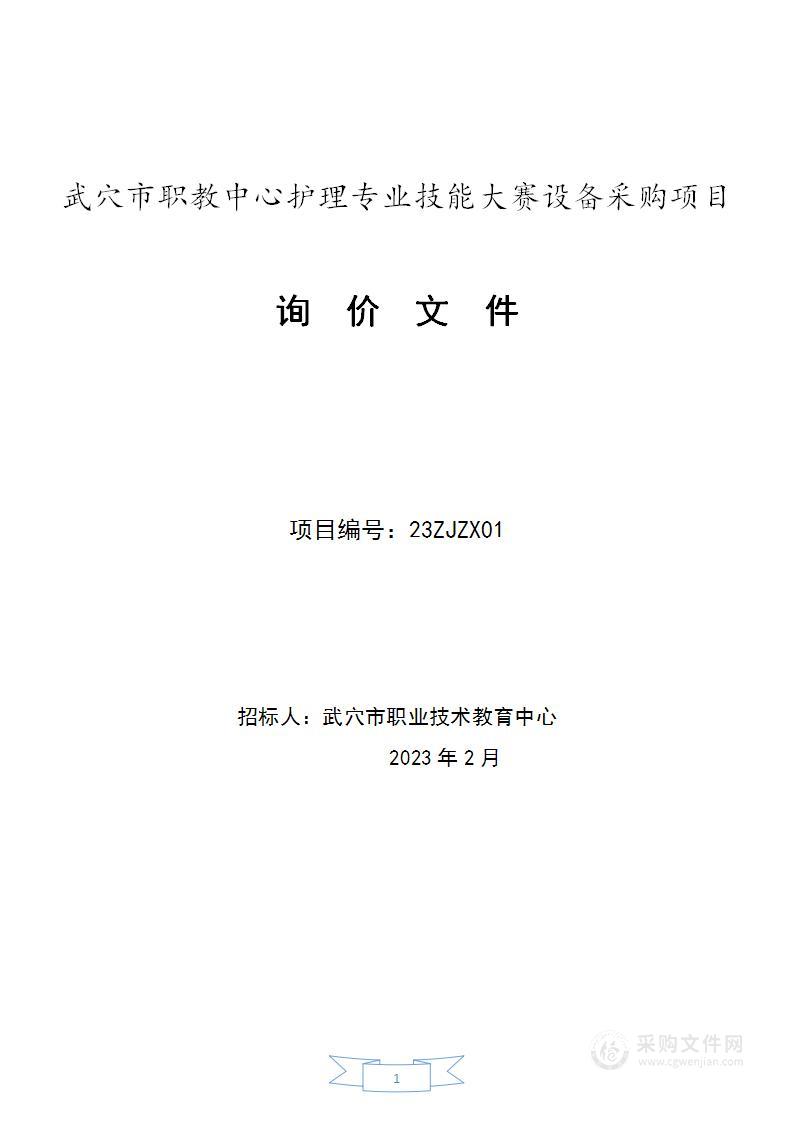 武穴市职教中心护理专业技能大赛设备采购项目

询 价 文 件

项目编号：23ZJZX01

招标人：武穴市职业技术教育中心

2023 年 2 月

1

采购文件网
www.cgwenjian.com